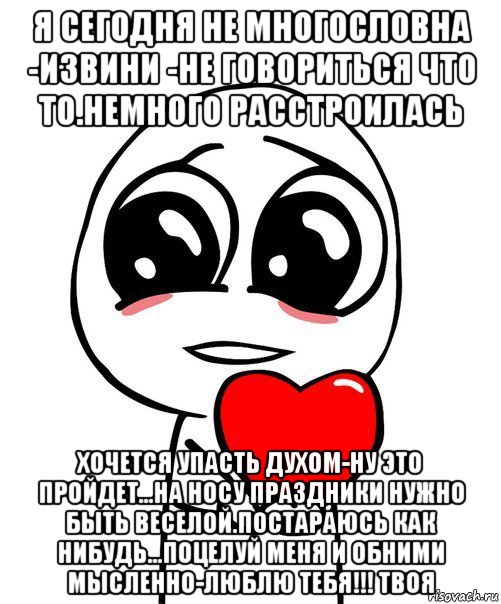 Я СЕГОДНЯ НЕ МНОГОСЛОВНА -ИЗВИНИ -НЕ ГОВОРИТЬСЯ ЧТО ТО.НЕМНОГО РАССТРОИЛАСЬ

ХОЧЕТСЯ УПАСТЬ ДУХОМ-НУ ЭТО ПРОЙДЕТ...НА НОСУ ПРАЗДНИКИ НУЖНО БЫТЬ ВЕСЕЛОЙ.ПОСТАРАЮСЬ КАК НИБУДЬ...ПОЦЕЛУЙ МЕНЯ И ОБНИМИ МЫСЛЕННО-ЛЮБЛЮ ТЕБЯ!!! ТВОЯ

risovach.ru